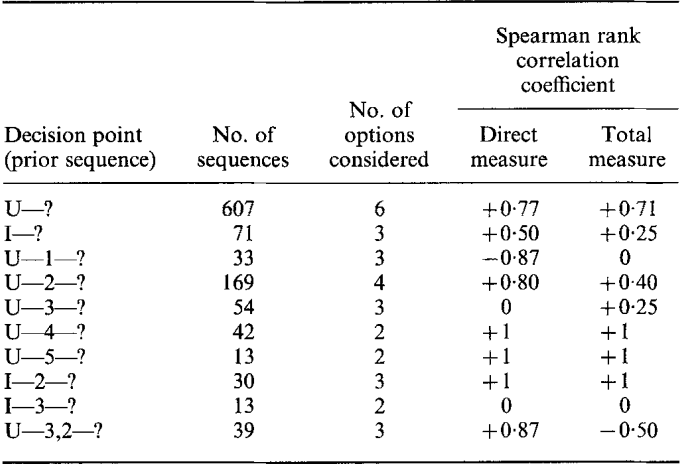 | Decision point (prior sequence) | No. of sequences | No. of options considered | Spearman rank correlation coefficient: Direct measure | Spearman rank correlation coefficient: Total measure |
|---|---|---|---|---|
| U—? | 607 | 6 | +0·77 | +0·71 |
| I—? | 71 | 3 | +0·50 | +0·25 |
| U—1—? | 33 | 3 | −0·87 | 0 |
| U—2—? | 169 | 4 | +0·80 | +0·40 |
| U—3—? | 54 | 3 | 0 | +0·25 |
| U—4—? | 42 | 2 | +1 | +1 |
| U—5—? | 13 | 2 | +1 | +1 |
| I—2—? | 30 | 3 | +1 | +1 |
| I—3—? | 13 | 2 | 0 | 0 |
| U—3,2—? | 39 | 3 | +0·87 | −0·50 |